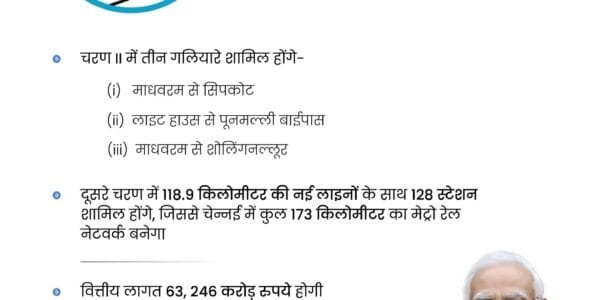 चरण II में तीन गलियारे शामिल होंगे-

(i) माधवरम से सिपकोट

(ii) लाइट हाउस से पूनमल्ली बाईपास

(iii) माधवरम से शोलिंगनल्लूर

दूसरे चरण में 118.9 किलोमीटर की नई लाइनों के साथ 128 स्टेशन शामिल होंगे, जिससे चेन्नई में कुल 173 किलोमीटर का मेट्रो रेल नेटवर्क बनेगा

वित्तीय लागत 63, 246 करोड़ रुपये होगी